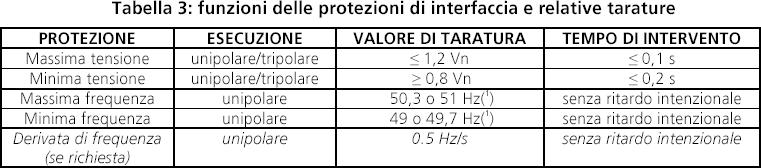 Tabella 3: funzioni delle protezioni di interfaccia e relative tarature

| PROTEZIONE | ESECUZIONE | VALORE DI TARATURA | TEMPO DI INTERVENTO |
|---|---|---|---|
| Massima tensione | unipolare/tripolare | $\leq$ 1,2 Vn | $\leq$ 0,1 s |
| Minima tensione | unipolare/tripolare | $\geq$ 0,8 Vn | $\leq$ 0,2 s |
| Massima frequenza | unipolare | 50,3 o 51 Hz($^1$) | senza ritardo intenzionale |
| Minima frequenza | unipolare | 49 o 49,7 Hz($^1$) | senza ritardo intenzionale |
| Derivata di frequenza (se richiesta) | unipolare | 0.5 Hz/s | senza ritardo intenzionale |